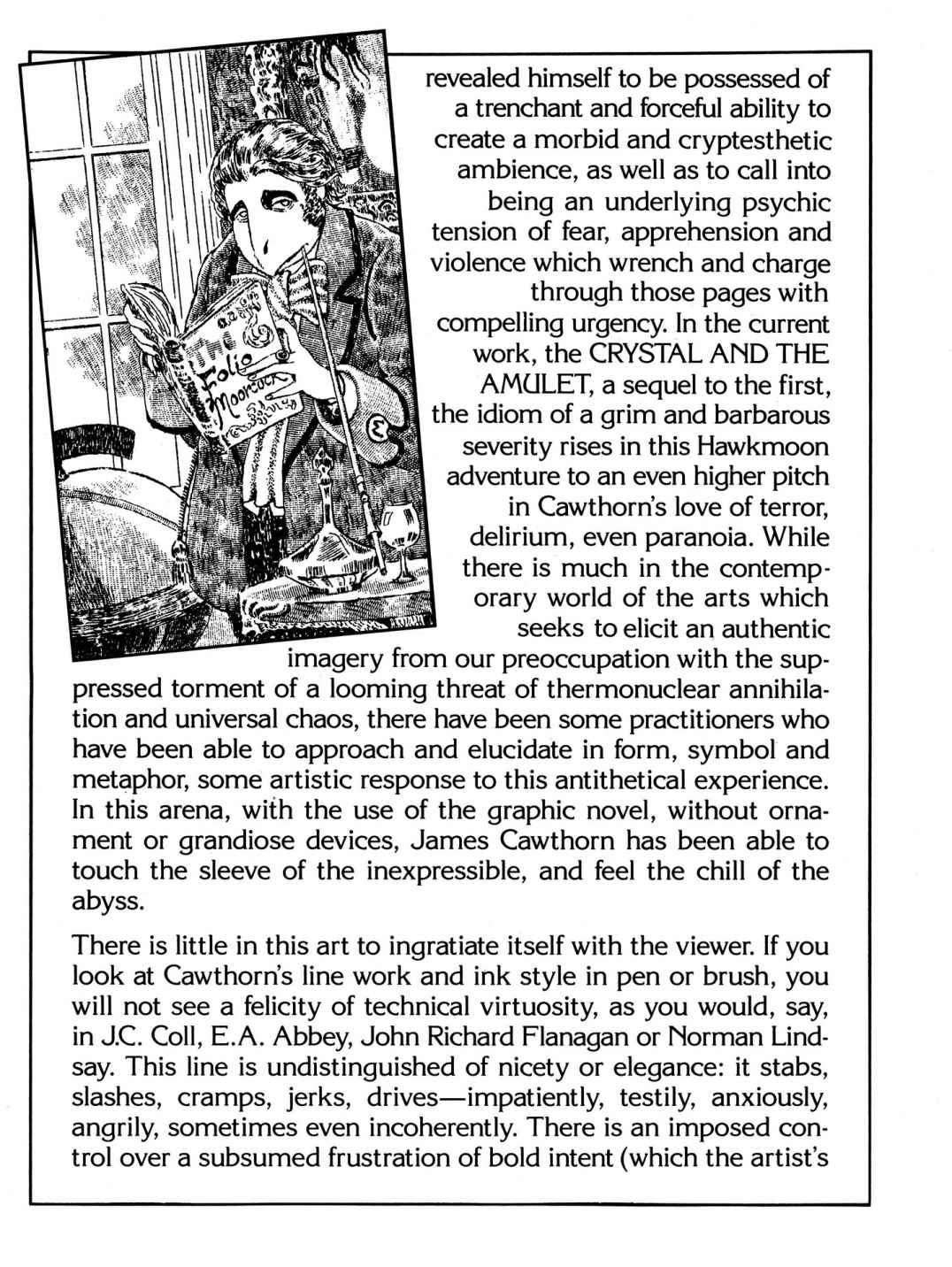 The Folio Moorcock

revealed himself to be possessed of a trenchant and forceful ability to create a morbid and cryptesthetic ambience, as well as to call into being an underlying psychic tension of fear, apprehension and violence which wrench and charge through those pages with compelling urgency. In the current work, the CRYSTAL AND THE AMULET, a sequel to the first, the idiom of a grim and barbarous severity rises in this Hawkmoon adventure to an even higher pitch in Cawthorn's love of terror, delirium, even paranoia. While there is much in the contemporary world of the arts which seeks to elicit an authentic imagery from our preoccupation with the suppressed torment of a looming threat of thermonuclear annihilation and universal chaos, there have been some practitioners who have been able to approach and elucidate in form, symbol and metaphor, some artistic response to this antithetical experience. In this arena, with the use of the graphic novel, without ornament or grandiose devices, James Cawthorn has been able to touch the sleeve of the inexpressible, and feel the chill of the abyss.

There is little in this art to ingratiate itself with the viewer. If you look at Cawthorn's line work and ink style in pen or brush, you will not see a felicity of technical virtuosity, as you would, say, in J.C. Coll, E.A. Abbey, John Richard Flanagan or Norman Lindsay. This line is undistinguished of nicety or elegance: it stabs, slashes, cramps, jerks, drives—impatiently, testily, anxiously, angrily, sometimes even incoherently. There is an imposed control over a subsumed frustration of bold intent (which the artist's